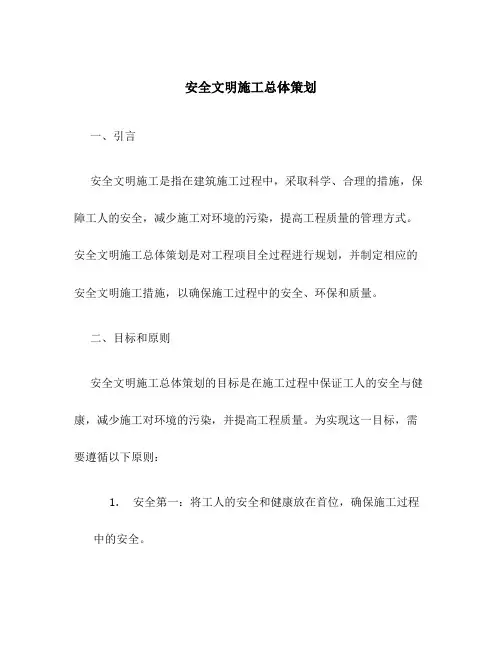 安全文明施工总体策划

一、引言

安全文明施工是指在建筑施工过程中，采取科学、合理的措施，保障工人的安全，减少施工对环境的污染，提高工程质量的管理方式。安全文明施工总体策划是对工程项目全过程进行规划，并制定相应的安全文明施工措施，以确保施工过程中的安全、环保和质量。

二、目标和原则

安全文明施工总体策划的目标是在施工过程中保证工人的安全与健康，减少施工对环境的污染，并提高工程质量。为实现这一目标，需要遵循以下原则：

1. 安全第一：将工人的安全和健康放在首位，确保施工过程中的安全。